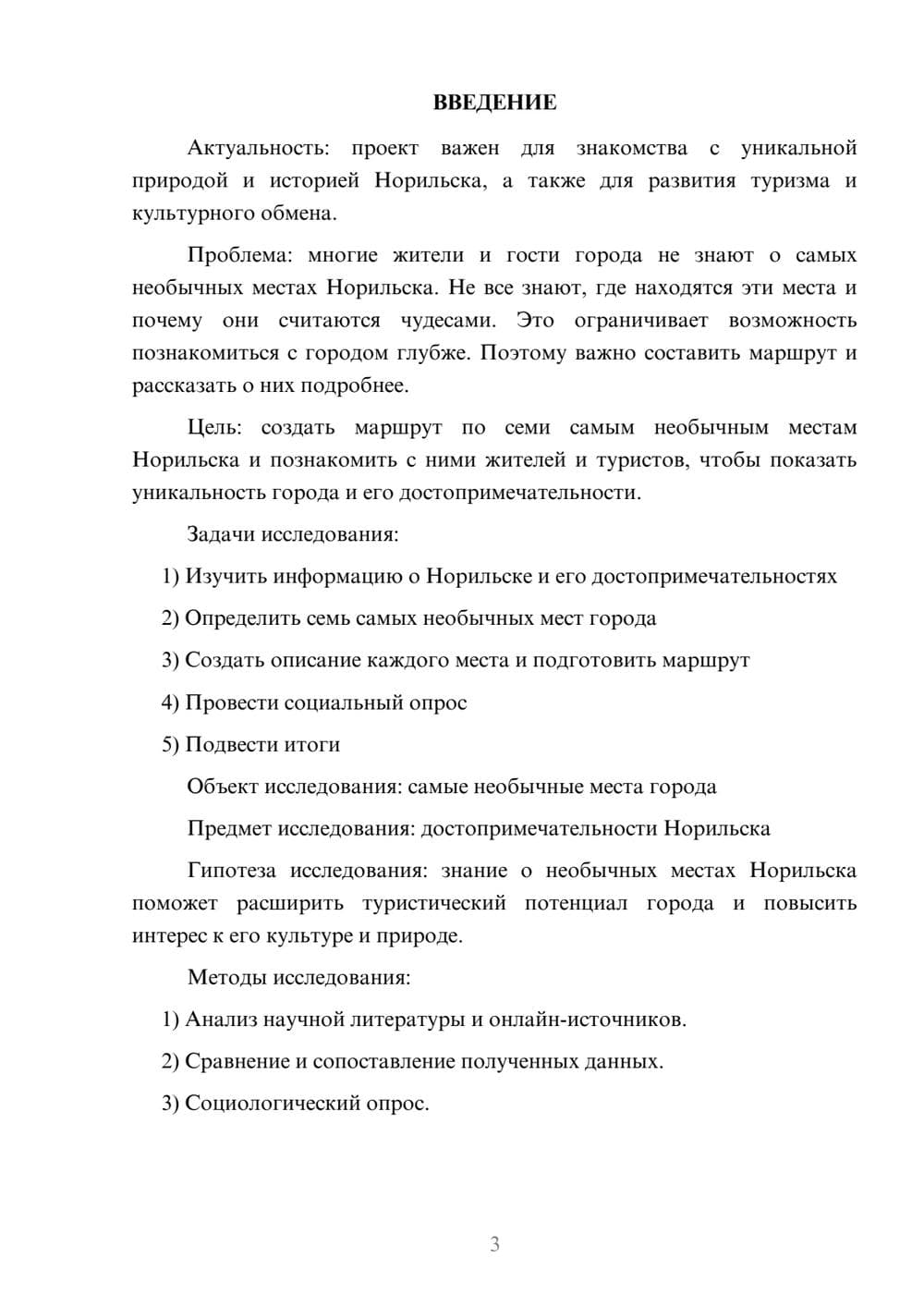 ВВЕДЕНИЕ

Актуальность: проект важен для знакомства с уникальной природой и историей Норильска, а также для развития туризма и культурного обмена.

Проблема: многие жители и гости города не знают о самых необычных местах Норильска. Не все знают, где находятся эти места и почему они считаются чудесами. Это ограничивает возможность познакомиться с городом глубже. Поэтому важно составить маршрут и рассказать о них подробнее.

Цель: создать маршрут по семи самым необычным местам Норильска и познакомить с ними жителей и туристов, чтобы показать уникальность города и его достопримечательности.

Задачи исследования:

1) Изучить информацию о Норильске и его достопримечательностях

2) Определить семь самых необычных мест города

3) Создать описание каждого места и подготовить маршрут

4) Провести социальный опрос

5) Подвести итоги

Объект исследования: самые необычные места города

Предмет исследования: достопримечательности Норильска

Гипотеза исследования: знание о необычных местах Норильска поможет расширить туристический потенциал города и повысить интерес к его культуре и природе.

Методы исследования:

1) Анализ научной литературы и онлайн-источников.

2) Сравнение и сопоставление полученных данных.

3) Социологический опрос.

3